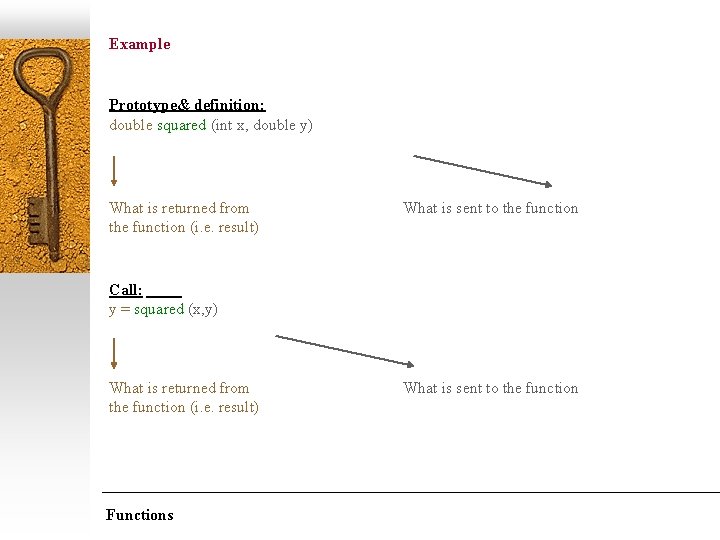 Example

Prototype& definition:
double squared (int x, double y)

What is returned from the function (i.e. result)

What is sent to the function

Call:
y = squared (x,y)

What is returned from the function (i.e. result)

What is sent to the function

Functions